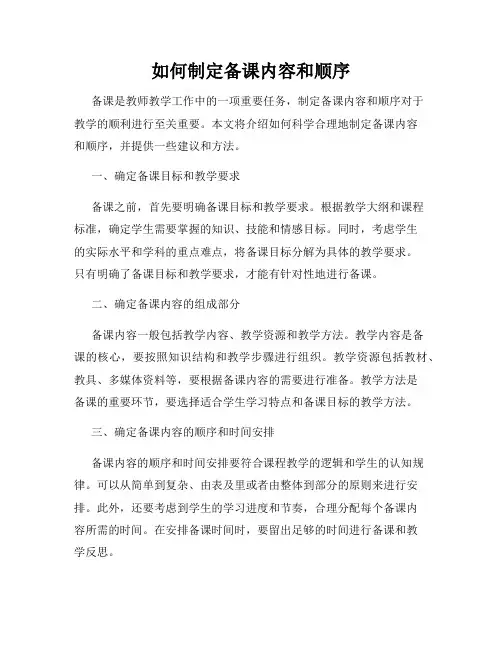 如何制定备课内容和顺序

备课是教师教学工作中的一项重要任务，制定备课内容和顺序对于教学的顺利进行至关重要。本文将介绍如何科学合理地制定备课内容和顺序，并提供一些建议和方法。

一、确定备课目标和教学要求

备课之前，首先要明确备课目标和教学要求。根据教学大纲和课程标准，确定学生需要掌握的知识、技能和情感目标。同时，考虑学生的实际水平和学科的重点难点，将备课目标分解为具体的教学要求。只有明确了备课目标和教学要求，才能有针对性地进行备课。

二、确定备课内容的组成部分

备课内容一般包括教学内容、教学资源和教学方法。教学内容是备课的核心，要按照知识结构和教学步骤进行组织。教学资源包括教材、教具、多媒体资料等，要根据备课内容的需要进行准备。教学方法是备课的重要环节，要选择适合学生学习特点和备课目标的教学方法。

三、确定备课内容的顺序和时间安排

备课内容的顺序和时间安排要符合课程教学的逻辑和学生的认知规律。可以从简单到复杂、由表及里或者由整体到部分的原则来进行安排。此外，还要考虑到学生的学习进度和节奏，合理分配每个备课内容所需的时间。在安排备课时间时，要留出足够的时间进行备课和教学反思。